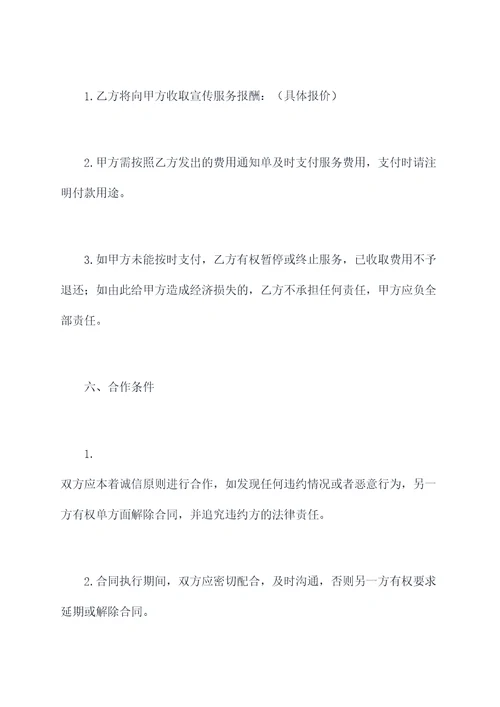 1. 乙方将向甲方收取宣传服务报酬：（具体报价）

2. 甲方需按照乙方发出的费用通知单及时支付服务费用，支付时请注明付款用途。

3. 如甲方未能按时支付，乙方有权暂停或终止服务，已收取费用不予退还；如由此给甲方造成经济损失的，乙方不承担任何责任，甲方应负全部责任。

六、合作条件

1.

双方应本着诚信原则进行合作，如发现任何违约情况或者恶意行为，另一方有权单方面解除合同，并追究违约方的法律责任。

2. 合同执行期间，双方应密切配合，及时沟通，否则另一方有权要求延期或解除合同。